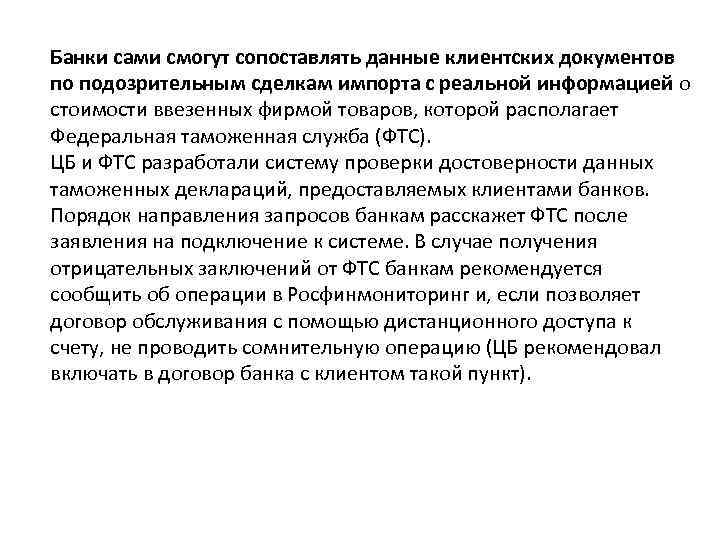 Банки сами смогут сопоставлять данные клиентских документов по подозрительным сделкам импорта с реальной информацией о стоимости ввезенных фирмой товаров, которой располагает Федеральная таможенная служба (ФТС).
ЦБ и ФТС разработали систему проверки достоверности данных таможенных деклараций, предоставляемых клиентами банков. Порядок направления запросов банкам расскажет ФТС после заявления на подключение к системе. В случае получения отрицательных заключений от ФТС банкам рекомендуется сообщить об операции в Росфинмониторинг и, если позволяет договор обслуживания с помощью дистанционного доступа к счету, не проводить сомнительную операцию (ЦБ рекомендовал включать в договор банка с клиентом такой пункт).